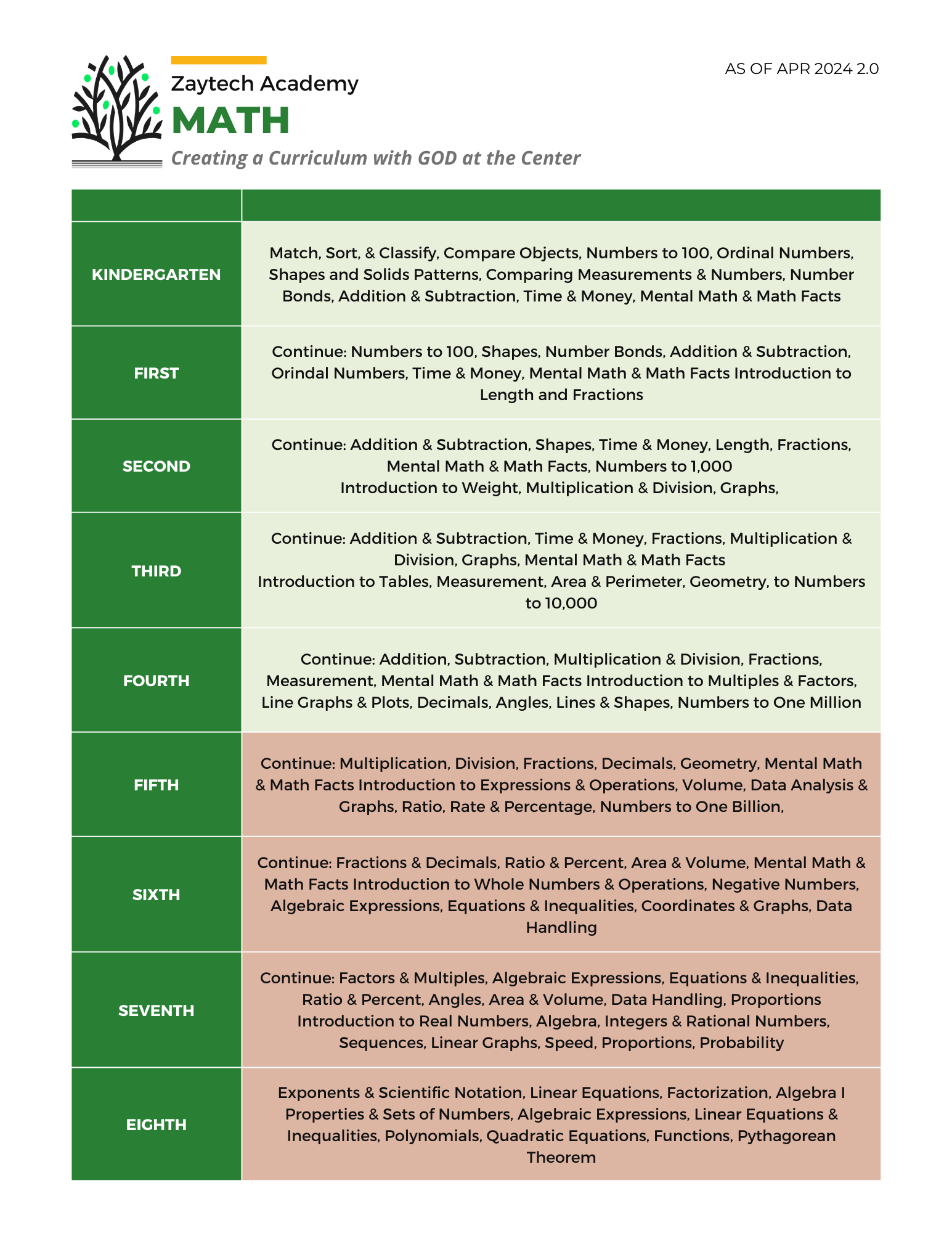 Zaytech Academy
MATH
Creating a Curriculum with GOD at the Center

AS OF APR 2024 2.0

| | |
|---|---|
| KINDERGARTEN | Match, Sort, & Classify, Compare Objects, Numbers to 100, Ordinal Numbers, Shapes and Solids Patterns, Comparing Measurements & Numbers, Number Bonds, Addition & Subtraction, Time & Money, Mental Math & Math Facts |
| FIRST | Continue: Numbers to 100, Shapes, Number Bonds, Addition & Subtraction, Orindal Numbers, Time & Money, Mental Math & Math Facts Introduction to Length and Fractions |
| SECOND | Continue: Addition & Subtraction, Shapes, Time & Money, Length, Fractions, Mental Math & Math Facts, Numbers to 1,000 Introduction to Weight, Multiplication & Division, Graphs, |
| THIRD | Continue: Addition & Subtraction, Time & Money, Fractions, Multiplication & Division, Graphs, Mental Math & Math Facts Introduction to Tables, Measurement, Area & Perimeter, Geometry, to Numbers to 10,000 |
| FOURTH | Continue: Addition, Subtraction, Multiplication & Division, Fractions, Measurement, Mental Math & Math Facts Introduction to Multiples & Factors, Line Graphs & Plots, Decimals, Angles, Lines & Shapes, Numbers to One Million |
| FIFTH | Continue: Multiplication, Division, Fractions, Decimals, Geometry, Mental Math & Math Facts Introduction to Expressions & Operations, Volume, Data Analysis & Graphs, Ratio, Rate & Percentage, Numbers to One Billion, |
| SIXTH | Continue: Fractions & Decimals, Ratio & Percent, Area & Volume, Mental Math & Math Facts Introduction to Whole Numbers & Operations, Negative Numbers, Algebraic Expressions, Equations & Inequalities, Coordinates & Graphs, Data Handling |
| SEVENTH | Continue: Factors & Multiples, Algebraic Expressions, Equations & Inequalities, Ratio & Percent, Angles, Area & Volume, Data Handling, Proportions Introduction to Real Numbers, Algebra, Integers & Rational Numbers, Sequences, Linear Graphs, Speed, Proportions, Probability |
| EIGHTH | Exponents & Scientific Notation, Linear Equations, Factorization, Algebra I Properties & Sets of Numbers, Algebraic Expressions, Linear Equations & Inequalities, Polynomials, Quadratic Equations, Functions, Pythagorean Theorem |